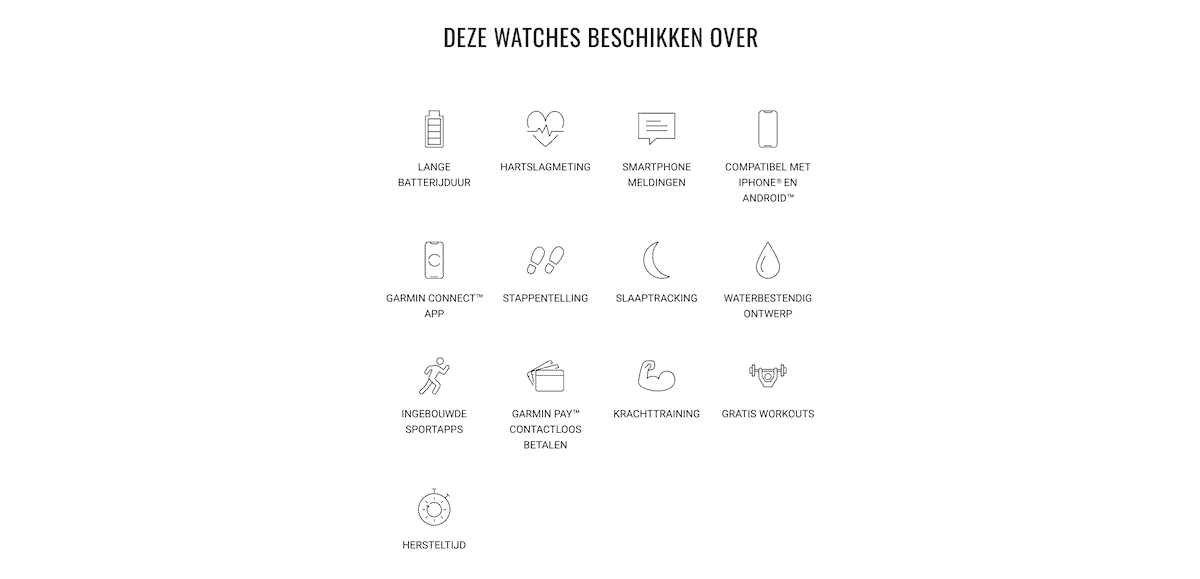 DEZE WATCHES BESCHIKKEN OVER

LANGE BATTERIJDUUR

HARTSLAGMETING

SMARTPHONE MELDINGEN

COMPATIBEL MET IPHONE® EN ANDROID™

GARMIN CONNECT™ APP

STAPPENTELLING

SLAAPTRACKING

WATERBESTENDIG ONTWERP

INGEBOUWDE SPORTAPPS

GARMIN PAY™ CONTACTLOOS BETALEN

KRACHTTRAINING

GRATIS WORKOUTS

HERSTELTIJD